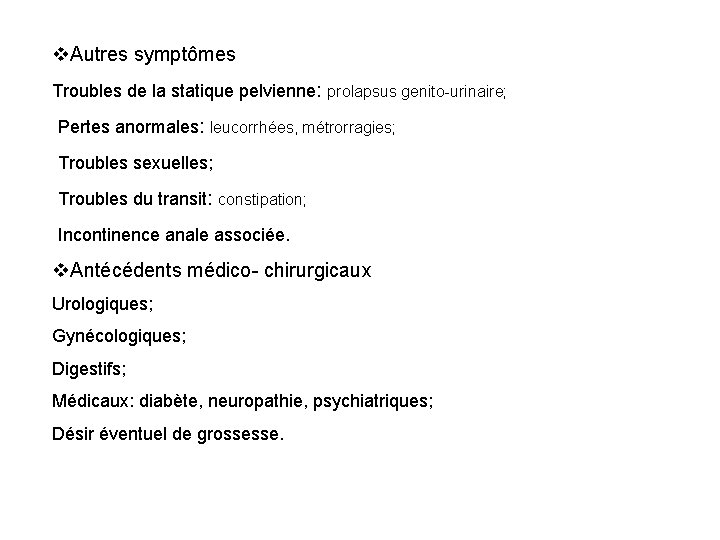 ❖Autres symptômes

Troubles de la statique pelvienne: prolapsus genito-urinaire;

Pertes anormales: leucorrhées, métrorragies;

Troubles sexuelles;

Troubles du transit: constipation;

Incontinence anale associée.

❖Antécédents médico- chirurgicaux

Urologiques;

Gynécologiques;

Digestifs;

Médicaux: diabète, neuropathie, psychiatriques;

Désir éventuel de grossesse.